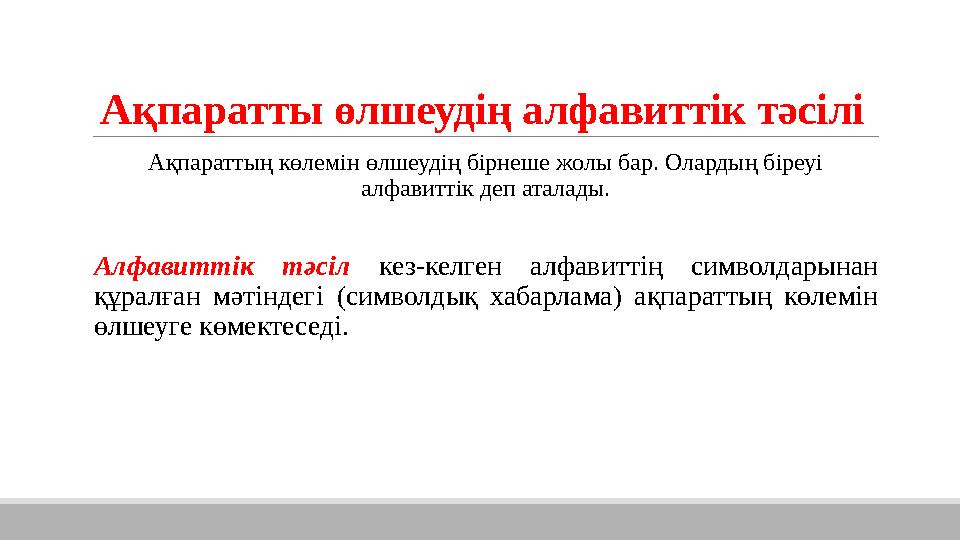 Ақпаратты өлшеудің алфавиттік тәсілі

Ақпараттың көлемін өлшеудің бірнеше жолы бар. Олардың біреуі алфавиттік деп аталады.

Алфавиттік тәсіл кез-келген алфавиттің символдарынан құралған мәтіндегі (символдық хабарлама) ақпараттың көлемін өлшеуге көмектеседі.